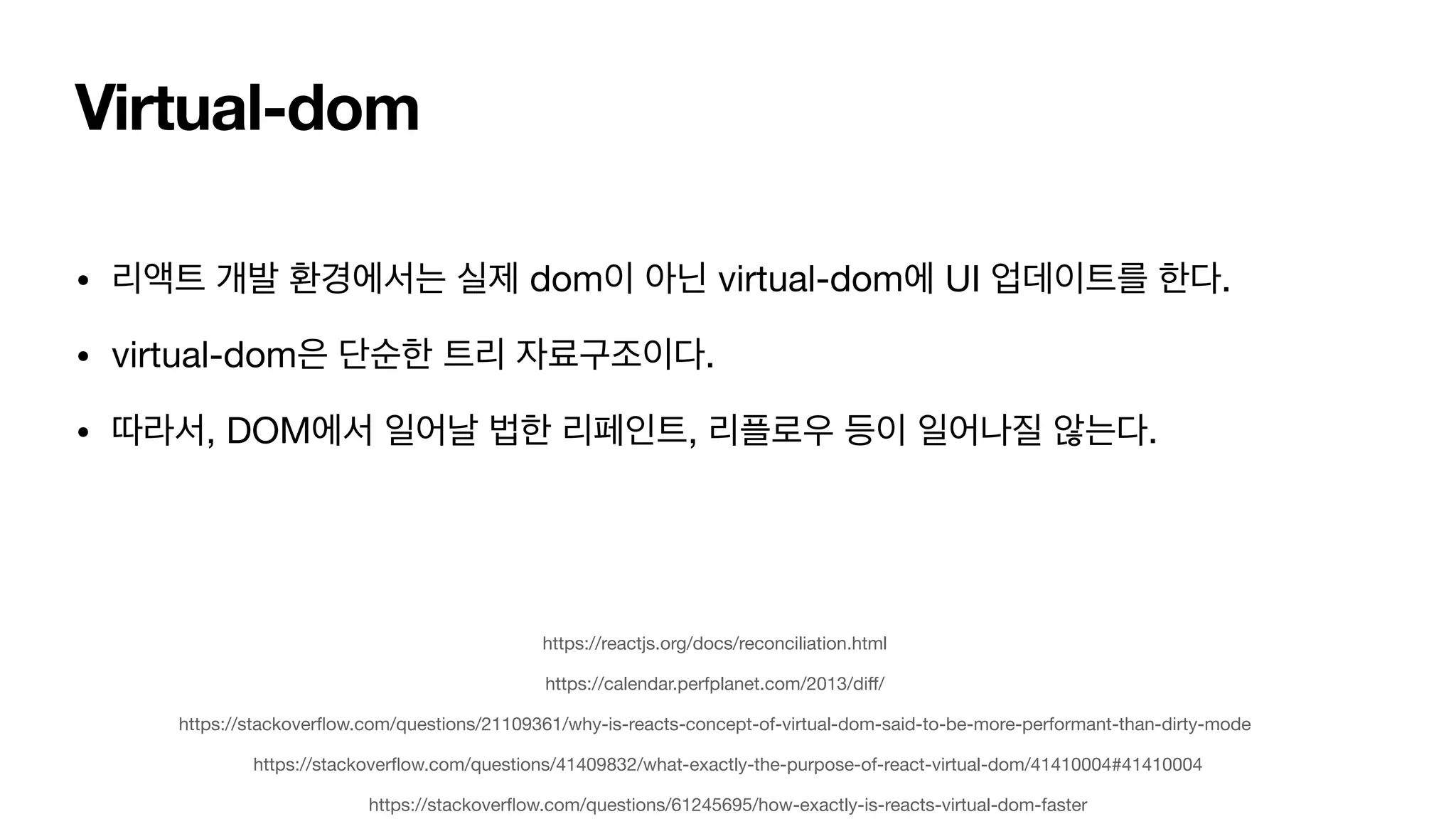 Virtual-dom

• 리액트 개발 환경에서는 실제 dom이 아닌 virtual-dom에 UI 업데이트를 한다.

• virtual-dom은 단순한 트리 자료구조이다.

• 따라서, DOM에서 일어날 법한 리페인트, 리플로우 등이 일어나질 않는다.

https://reactjs.org/docs/reconciliation.html

https://calendar.perfplanet.com/2013/diff/

https://stackoverflow.com/questions/21109361/why-is-reacts-concept-of-virtual-dom-said-to-be-more-performant-than-dirty-mode

https://stackoverflow.com/questions/41409832/what-exactly-the-purpose-of-react-virtual-dom/41410004#41410004

https://stackoverflow.com/questions/61245695/how-exactly-is-reacts-virtual-dom-faster